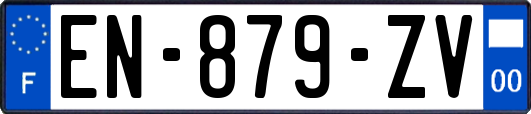 F

EN-879-ZV

00